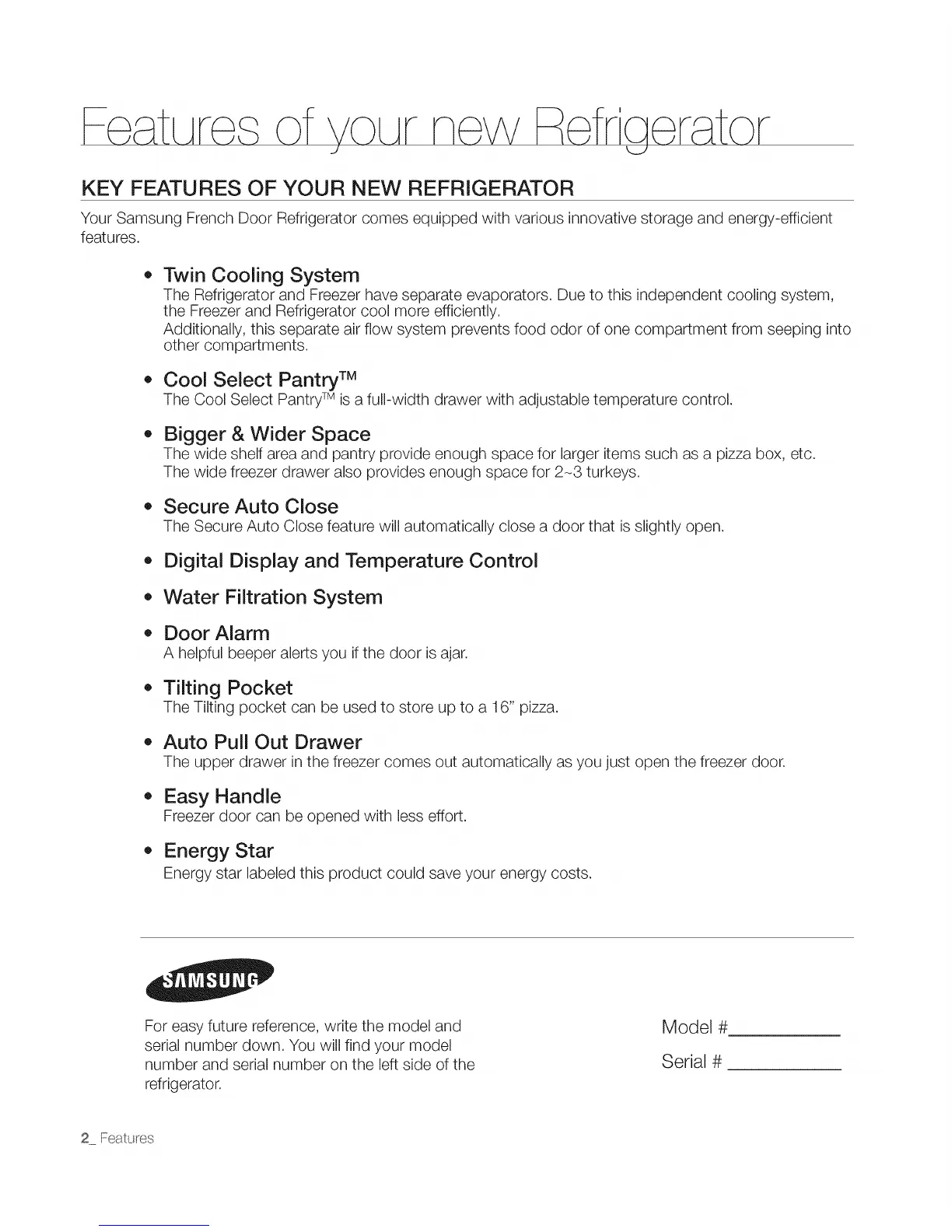 Features of your new Refrigerator

KEY FEATURES OF YOUR NEW REFRIGERATOR

Your Samsung French Door Refrigerator comes equipped with various innovative storage and energy-efficient features.

• Twin Cooling System
The Refrigerator and Freezer have separate evaporators. Due to this independent cooling system, the Freezer and Refrigerator cool more efficiently.
Additionally, this separate air flow system prevents food odor of one compartment from seeping into other compartments.

• Cool Select Pantry™
The Cool Select Pantry™ is a full-width drawer with adjustable temperature control.

• Bigger & Wider Space
The wide shelf area and pantry provide enough space for larger items such as a pizza box, etc.
The wide freezer drawer also provides enough space for 2~3 turkeys.

• Secure Auto Close
The Secure Auto Close feature will automatically close a door that is slightly open.

• Digital Display and Temperature Control

• Water Filtration System

• Door Alarm
A helpful beeper alerts you if the door is ajar.

• Tilting Pocket
The Tilting pocket can be used to store up to a 16" pizza.

• Auto Pull Out Drawer
The upper drawer in the freezer comes out automatically as you just open the freezer door.

• Easy Handle
Freezer door can be opened with less effort.

• Energy Star
Energy star labeled this product could save your energy costs.

SAMSUNG

For easy future reference, write the model and serial number down. You will find your model number and serial number on the left side of the refrigerator.

Model #___________

Serial # ___________

2_ Features